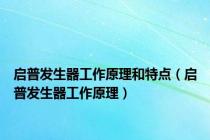 启普发生器工作原理和特点（启普发生器工作原理）